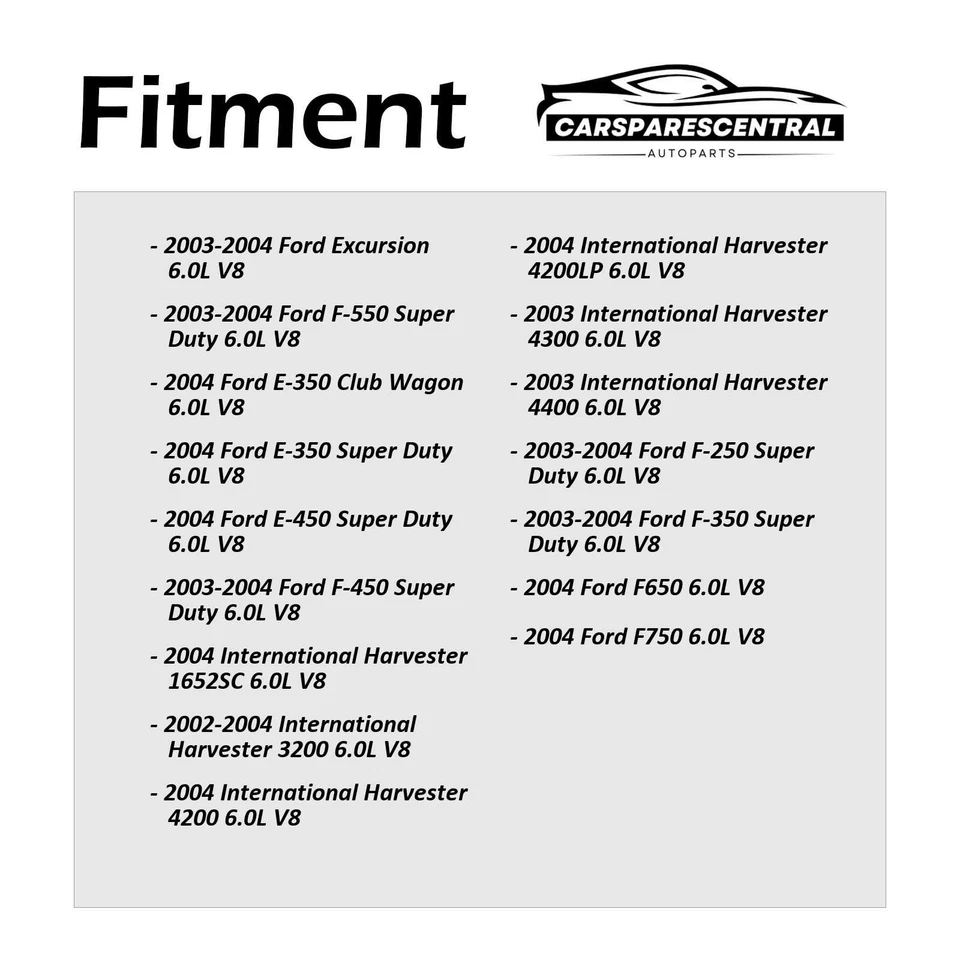 Fitment

CARSPARESCENTRAL
AUTOPARTS

- 2003-2004 Ford Excursion 6.0L V8

- 2003-2004 Ford F-550 Super Duty 6.0L V8

- 2004 Ford E-350 Club Wagon 6.0L V8

- 2004 Ford E-350 Super Duty 6.0L V8

- 2004 Ford E-450 Super Duty 6.0L V8

- 2003-2004 Ford F-450 Super Duty 6.0L V8

- 2004 International Harvester 1652SC 6.0L V8

- 2002-2004 International Harvester 3200 6.0L V8

- 2004 International Harvester 4200 6.0L V8

- 2004 International Harvester 4200LP 6.0L V8

- 2003 International Harvester 4300 6.0L V8

- 2003 International Harvester 4400 6.0L V8

- 2003-2004 Ford F-250 Super Duty 6.0L V8

- 2003-2004 Ford F-350 Super Duty 6.0L V8

- 2004 Ford F650 6.0L V8

- 2004 Ford F750 6.0L V8